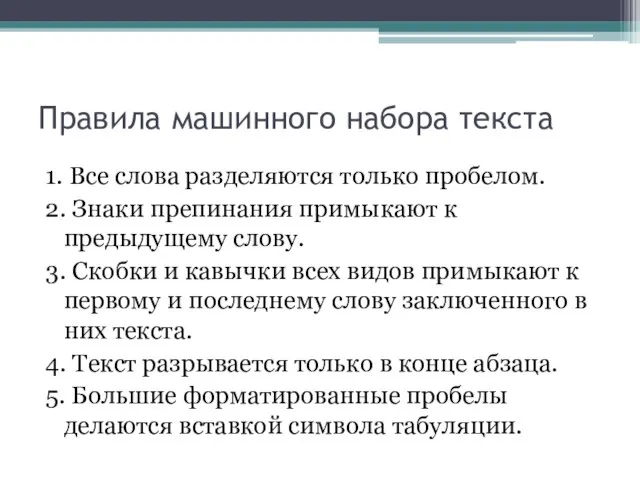 Правила машинного набора текста

1. Все слова разделяются только пробелом.

2. Знаки препинания примыкают к предыдущему слову.

3. Скобки и кавычки всех видов примыкают к первому и последнему слову заключенного в них текста.

4. Текст разрывается только в конце абзаца.

5. Большие форматированные пробелы делаются вставкой символа табуляции.